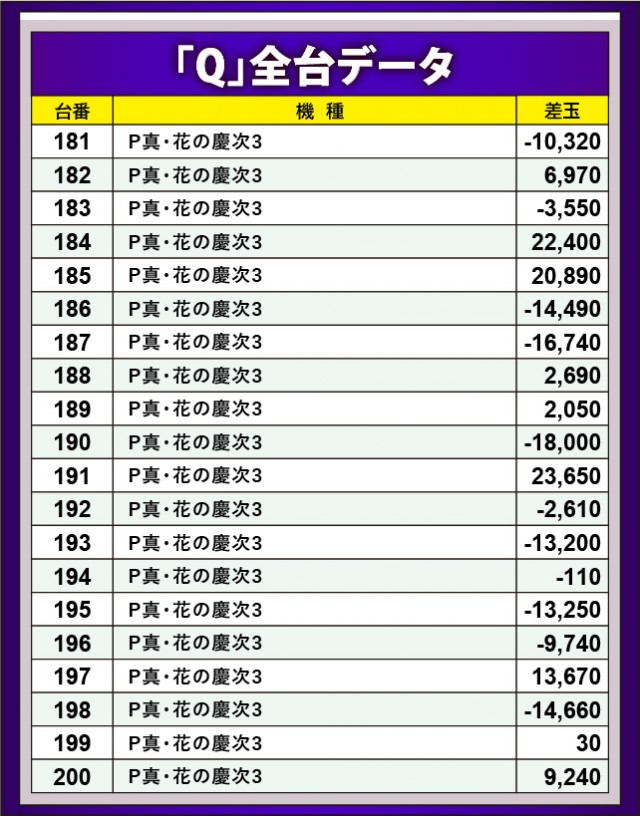 「Q」全台データ

| 台番 | 機種 | 差玉 |
|---|---|---|
| 181 | P真・花の慶次3 | -10,320 |
| 182 | P真・花の慶次3 | 6,970 |
| 183 | P真・花の慶次3 | -3,550 |
| 184 | P真・花の慶次3 | 22,400 |
| 185 | P真・花の慶次3 | 20,890 |
| 186 | P真・花の慶次3 | -14,490 |
| 187 | P真・花の慶次3 | -16,740 |
| 188 | P真・花の慶次3 | 2,690 |
| 189 | P真・花の慶次3 | 2,050 |
| 190 | P真・花の慶次3 | -18,000 |
| 191 | P真・花の慶次3 | 23,650 |
| 192 | P真・花の慶次3 | -2,610 |
| 193 | P真・花の慶次3 | -13,200 |
| 194 | P真・花の慶次3 | -110 |
| 195 | P真・花の慶次3 | -13,250 |
| 196 | P真・花の慶次3 | -9,740 |
| 197 | P真・花の慶次3 | 13,670 |
| 198 | P真・花の慶次3 | -14,660 |
| 199 | P真・花の慶次3 | 30 |
| 200 | P真・花の慶次3 | 9,240 |